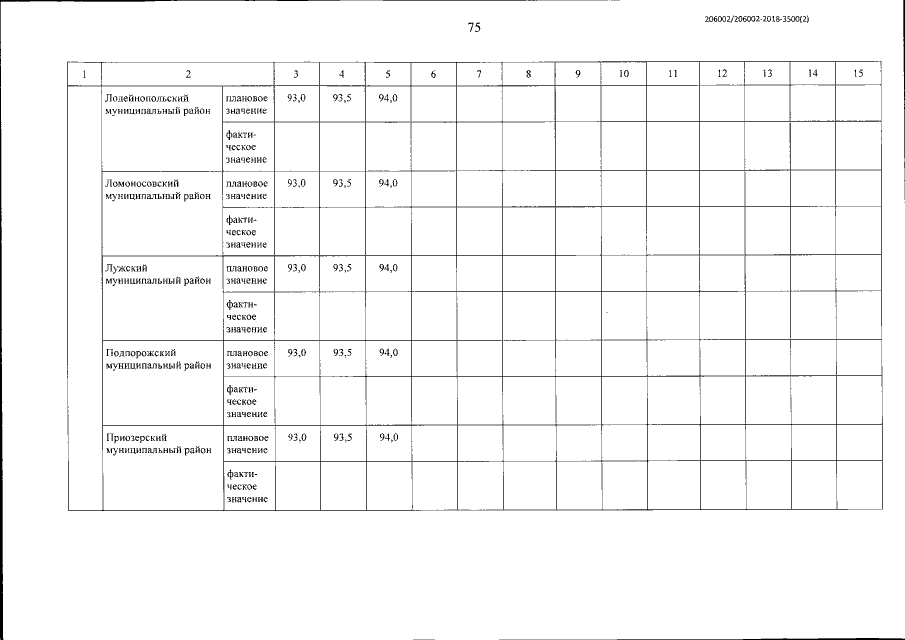 75

206002/206002-2018-3500(2)

| 1 | 2 | | 3 | 4 | 5 | 6 | 7 | 8 | 9 | 10 | 11 | 12 | 13 | 14 | 15 |
|---|---|---|---|---|---|---|---|---|---|---|---|---|---|---|---|
| | Лодейнопольский муниципальный район | плановое значение | 93,0 | 93,5 | 94,0 | | | | | | | | | | |
| | | фактическое значение | | | | | | | | | | | | | |
| | Ломоносовский муниципальный район | плановое значение | 93,0 | 93,5 | 94,0 | | | | | | | | | | |
| | | фактическое значение | | | | | | | | | | | | | |
| | Лужский муниципальный район | плановое значение | 93,0 | 93,5 | 94,0 | | | | | | | | | | |
| | | фактическое значение | | | | | | | | | | | | | |
| | Подпорожский муниципальный район | плановое значение | 93,0 | 93,5 | 94,0 | | | | | | | | | | |
| | | фактическое значение | | | | | | | | | | | | | |
| | Приозерский муниципальный район | плановое значение | 93,0 | 93,5 | 94,0 | | | | | | | | | | |
| | | фактическое значение | | | | | | | | | | | | | |